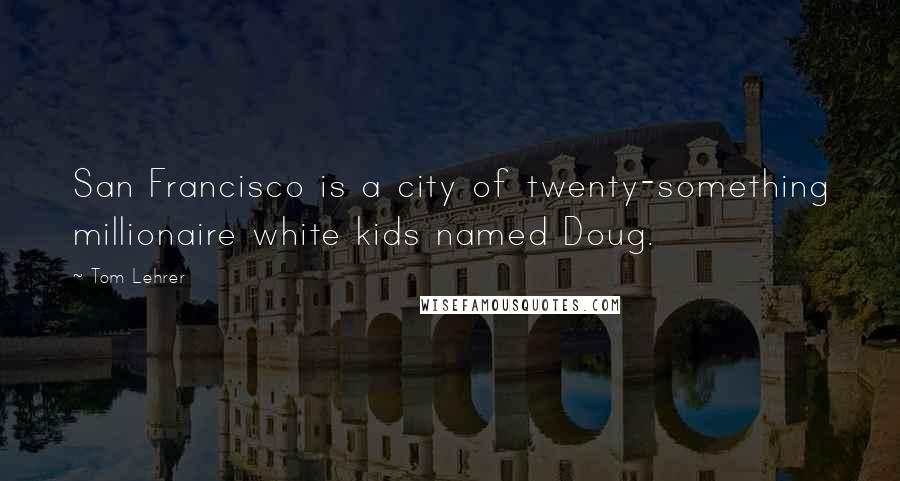 San Francisco is a city of twenty-something millionaire white kids named Doug.

~ Tom Lehrer

WISEFAMOUSQUOTES.COM